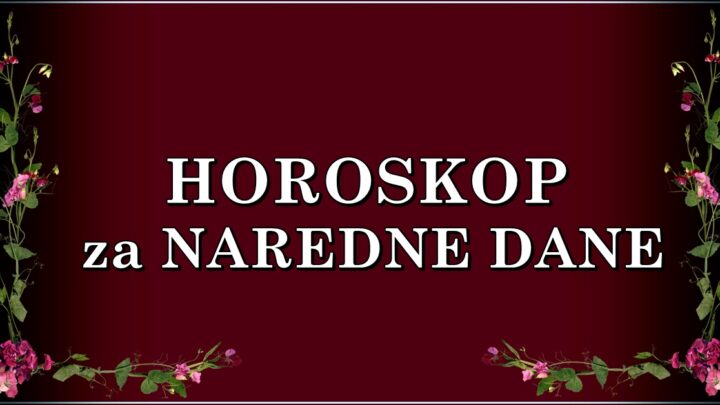 HOROSKOP
za NAREDNE DANE